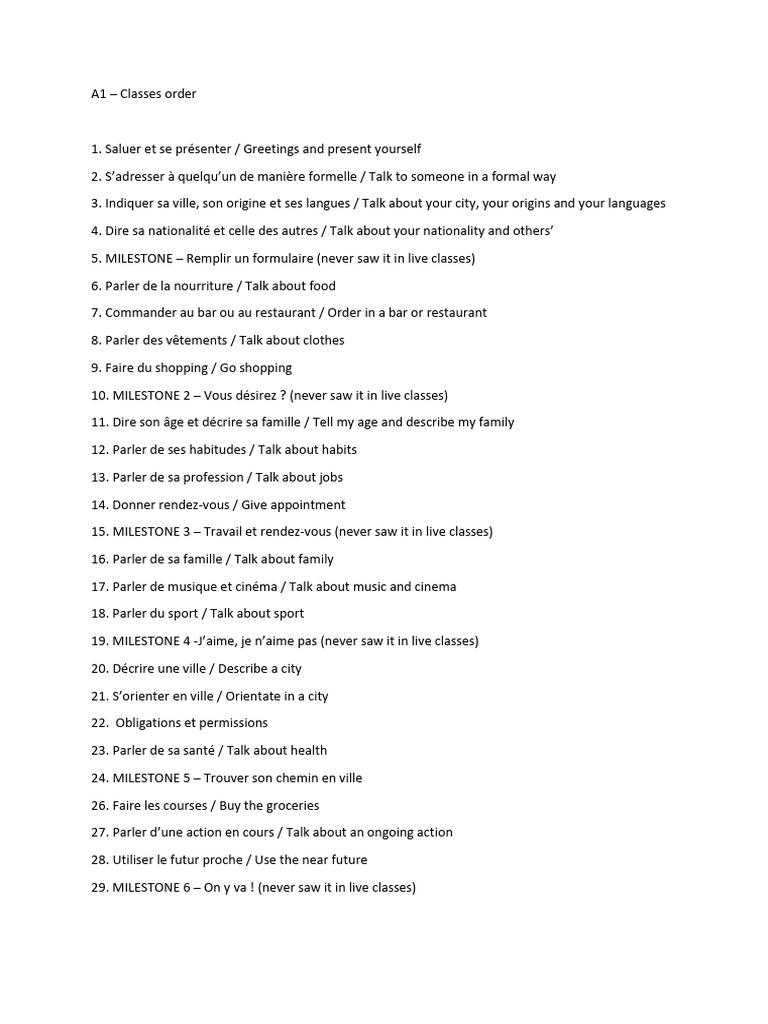 A1 – Classes order

1. Saluer et se présenter / Greetings and present yourself

2. S'adresser à quelqu'un de manière formelle / Talk to someone in a formal way

3. Indiquer sa ville, son origine et ses langues / Talk about your city, your origins and your languages

4. Dire sa nationalité et celle des autres / Talk about your nationality and others'

5. MILESTONE – Remplir un formulaire (never saw it in live classes)

6. Parler de la nourriture / Talk about food

7. Commander au bar ou au restaurant / Order in a bar or restaurant

8. Parler des vêtements / Talk about clothes

9. Faire du shopping / Go shopping

10. MILESTONE 2 – Vous désirez ? (never saw it in live classes)

11. Dire son âge et décrire sa famille / Tell my age and describe my family

12. Parler de ses habitudes / Talk about habits

13. Parler de sa profession / Talk about jobs

14. Donner rendez-vous / Give appointment

15. MILESTONE 3 – Travail et rendez-vous (never saw it in live classes)

16. Parler de sa famille / Talk about family

17. Parler de musique et cinéma / Talk about music and cinema

18. Parler du sport / Talk about sport

19. MILESTONE 4 -J'aime, je n'aime pas (never saw it in live classes)

20. Décrire une ville / Describe a city

21. S'orienter en ville / Orientate in a city

22. Obligations et permissions

23. Parler de sa santé / Talk about health

24. MILESTONE 5 – Trouver son chemin en ville

26. Faire les courses / Buy the groceries

27. Parler d'une action en cours / Talk about an ongoing action

28. Utiliser le futur proche / Use the near future

29. MILESTONE 6 – On y va ! (never saw it in live classes)